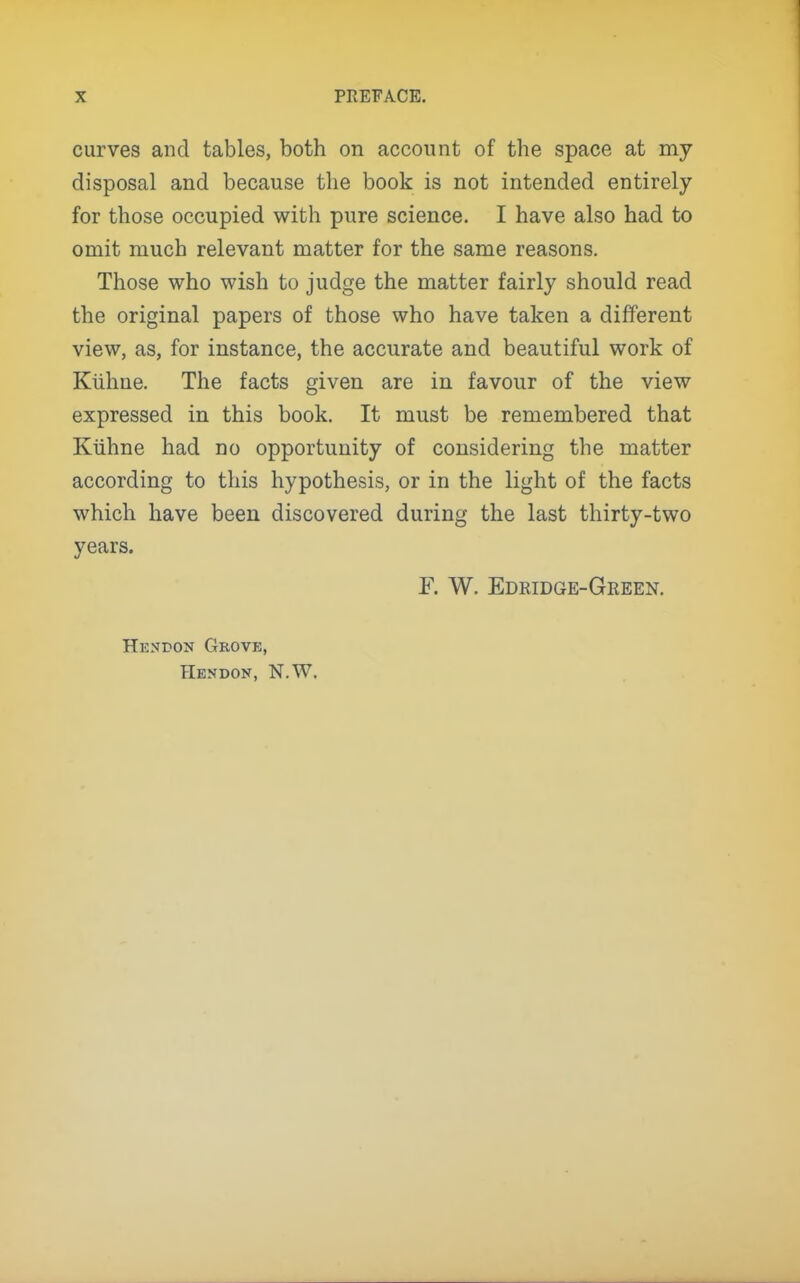 x PREFACE.

curves and tables, both on account of the space at my disposal and because the book is not intended entirely for those occupied with pure science. I have also had to omit much relevant matter for the same reasons.

Those who wish to judge the matter fairly should read the original papers of those who have taken a different view, as, for instance, the accurate and beautiful work of Kühne. The facts given are in favour of the view expressed in this book. It must be remembered that Kühne had no opportunity of considering the matter according to this hypothesis, or in the light of the facts which have been discovered during the last thirty-two years.

F. W. Edridge-Green.

Hendon Grove,
Hendon, N.W.